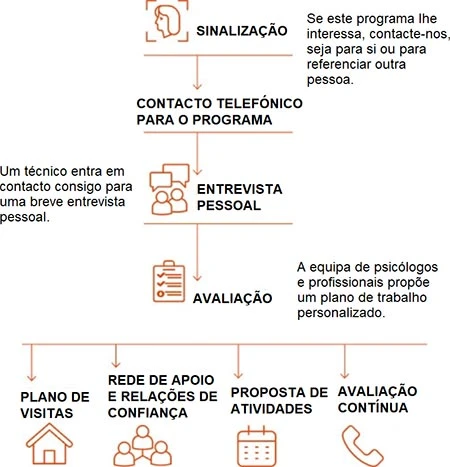 SINALIZAÇÃO

Se este programa lhe interessa, contacte-nos, seja para si ou para referenciar outra pessoa.

CONTACTO TELEFÓNICO PARA O PROGRAMA

Um técnico entra em contacto consigo para uma breve entrevista pessoal.

ENTREVISTA PESSOAL

AVALIAÇÃO

A equipa de psicólogos e profissionais propõe um plano de trabalho personalizado.

PLANO DE VISITAS

REDE DE APOIO E RELAÇÕES DE CONFIANÇA

PROPOSTA DE ATIVIDADES

AVALIAÇÃO CONTÍNUA